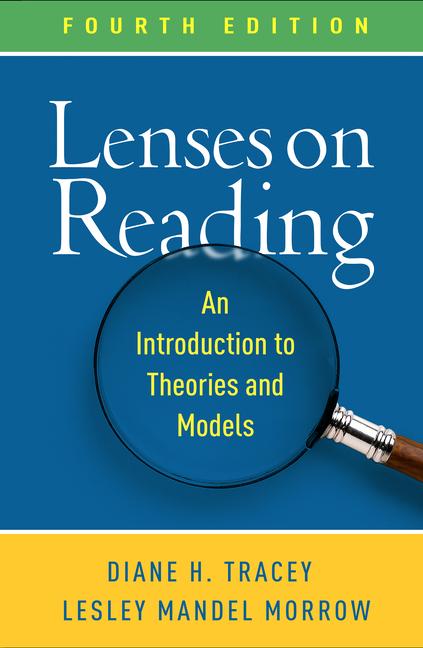 FOURTH EDITION

Lenses on Reading

An Introduction to Theories and Models

DIANE H. TRACEY
LESLEY MANDEL MORROW